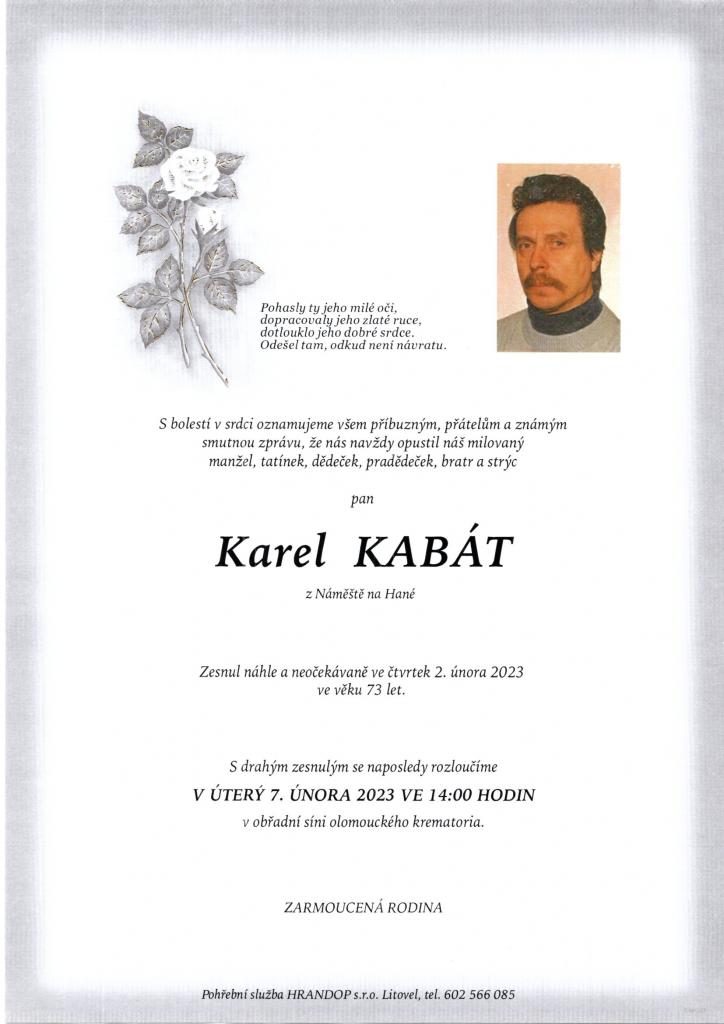 Pohasly ty jeho milé oči,
dopracovaly jeho zlaté ruce,
dotlouklo jeho dobré srdce.
Odešel tam, odkud není návratu.

S bolestí v srdci oznamujeme všem příbuzným, přátelům a známým smutnou zprávu, že nás navždy opustil náš milovaný manžel, tatínek, dědeček, pradědeček, bratr a strýc

pan

Karel KABÁT

z Náměště na Hané

Zesnul náhle a neočekávaně ve čtvrtek 2. února 2023 ve věku 73 let.

S drahým zesnulým se naposledy rozloučíme
V ÚTERÝ 7. ÚNORA 2023 VE 14:00 HODIN
v obřadní síni olomouckého krematoria.

ZARMOUCENÁ RODINA

Pohřební služba HRANDOP s.r.o. Litovel, tel. 602 566 085